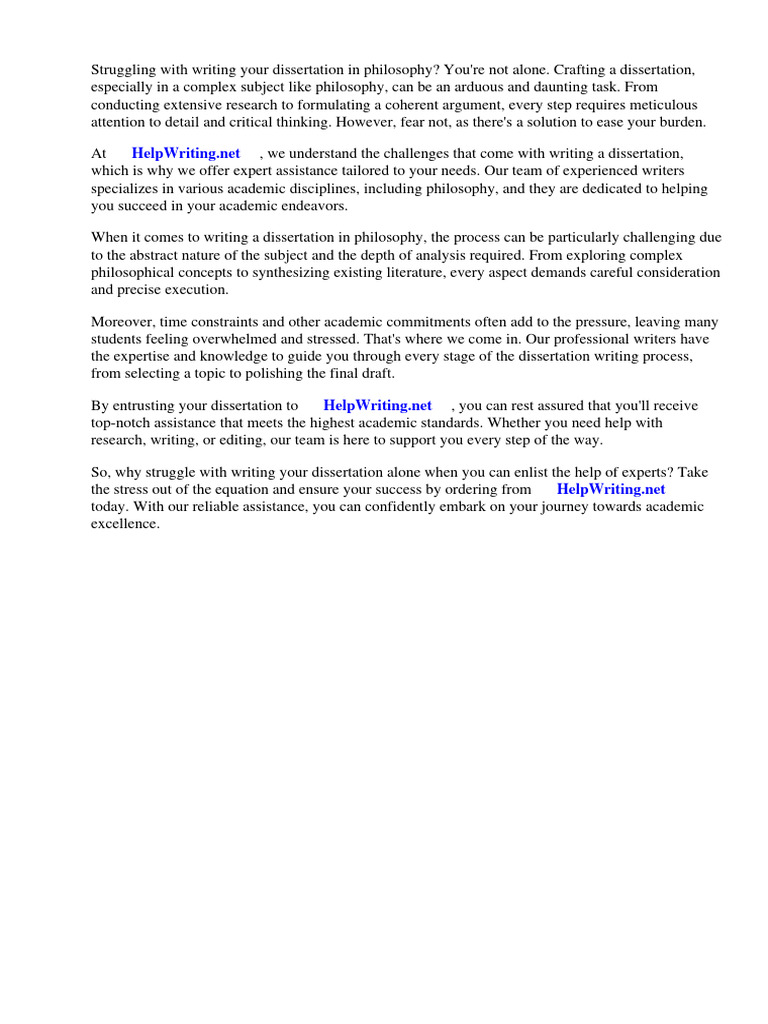 Struggling with writing your dissertation in philosophy? You're not alone. Crafting a dissertation, especially in a complex subject like philosophy, can be an arduous and daunting task. From conducting extensive research to formulating a coherent argument, every step requires meticulous attention to detail and critical thinking. However, fear not, as there's a solution to ease your burden.

At HelpWriting.net , we understand the challenges that come with writing a dissertation, which is why we offer expert assistance tailored to your needs. Our team of experienced writers specializes in various academic disciplines, including philosophy, and they are dedicated to helping you succeed in your academic endeavors.

When it comes to writing a dissertation in philosophy, the process can be particularly challenging due to the abstract nature of the subject and the depth of analysis required. From exploring complex philosophical concepts to synthesizing existing literature, every aspect demands careful consideration and precise execution.

Moreover, time constraints and other academic commitments often add to the pressure, leaving many students feeling overwhelmed and stressed. That's where we come in. Our professional writers have the expertise and knowledge to guide you through every stage of the dissertation writing process, from selecting a topic to polishing the final draft.

By entrusting your dissertation to HelpWriting.net , you can rest assured that you'll receive top-notch assistance that meets the highest academic standards. Whether you need help with research, writing, or editing, our team is here to support you every step of the way.

So, why struggle with writing your dissertation alone when you can enlist the help of experts? Take the stress out of the equation and ensure your success by ordering from HelpWriting.net today. With our reliable assistance, you can confidently embark on your journey towards academic excellence.